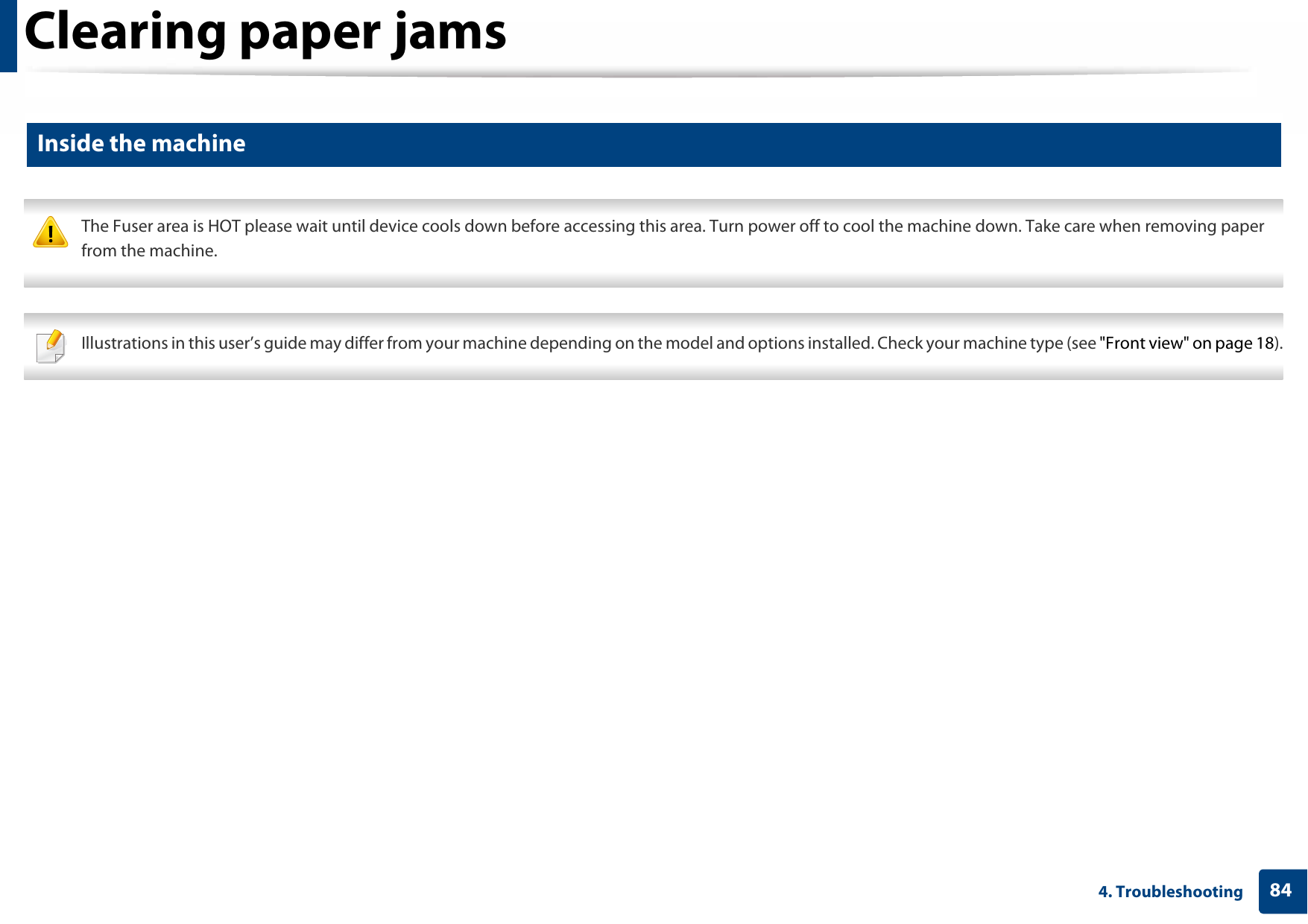 Clearing paper jams

Inside the machine

The Fuser area is HOT please wait until device cools down before accessing this area. Turn power off to cool the machine down. Take care when removing paper from the machine.

Illustrations in this user's guide may differ from your machine depending on the model and options installed. Check your machine type (see "Front view" on page 18).

4. Troubleshooting 84